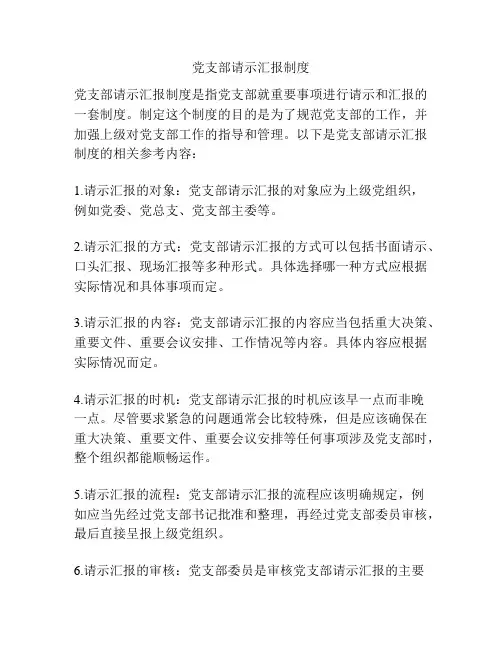 党支部请示汇报制度

党支部请示汇报制度是指党支部就重要事项进行请示和汇报的一套制度。制定这个制度的目的是为了规范党支部的工作，并加强上级对党支部工作的指导和管理。以下是党支部请示汇报制度的相关参考内容：

1.请示汇报的对象：党支部请示汇报的对象应为上级党组织，例如党委、党总支、党支部主委等。

2.请示汇报的方式：党支部请示汇报的方式可以包括书面请示、口头汇报、现场汇报等多种形式。具体选择哪一种方式应根据实际情况和具体事项而定。

3.请示汇报的内容：党支部请示汇报的内容应当包括重大决策、重要文件、重要会议安排、工作情况等内容。具体内容应根据实际情况而定。

4.请示汇报的时机：党支部请示汇报的时机应该早一点而非晚一点。尽管要求紧急的问题通常会比较特殊，但是应该确保在重大决策、重要文件、重要会议安排等任何事项涉及党支部时，整个组织都能顺畅运作。

5.请示汇报的流程：党支部请示汇报的流程应该明确规定，例如应当先经过党支部书记批准和整理，再经过党支部委员审核，最后直接呈报上级党组织。

6.请示汇报的审核：党支部委员是审核党支部请示汇报的主要